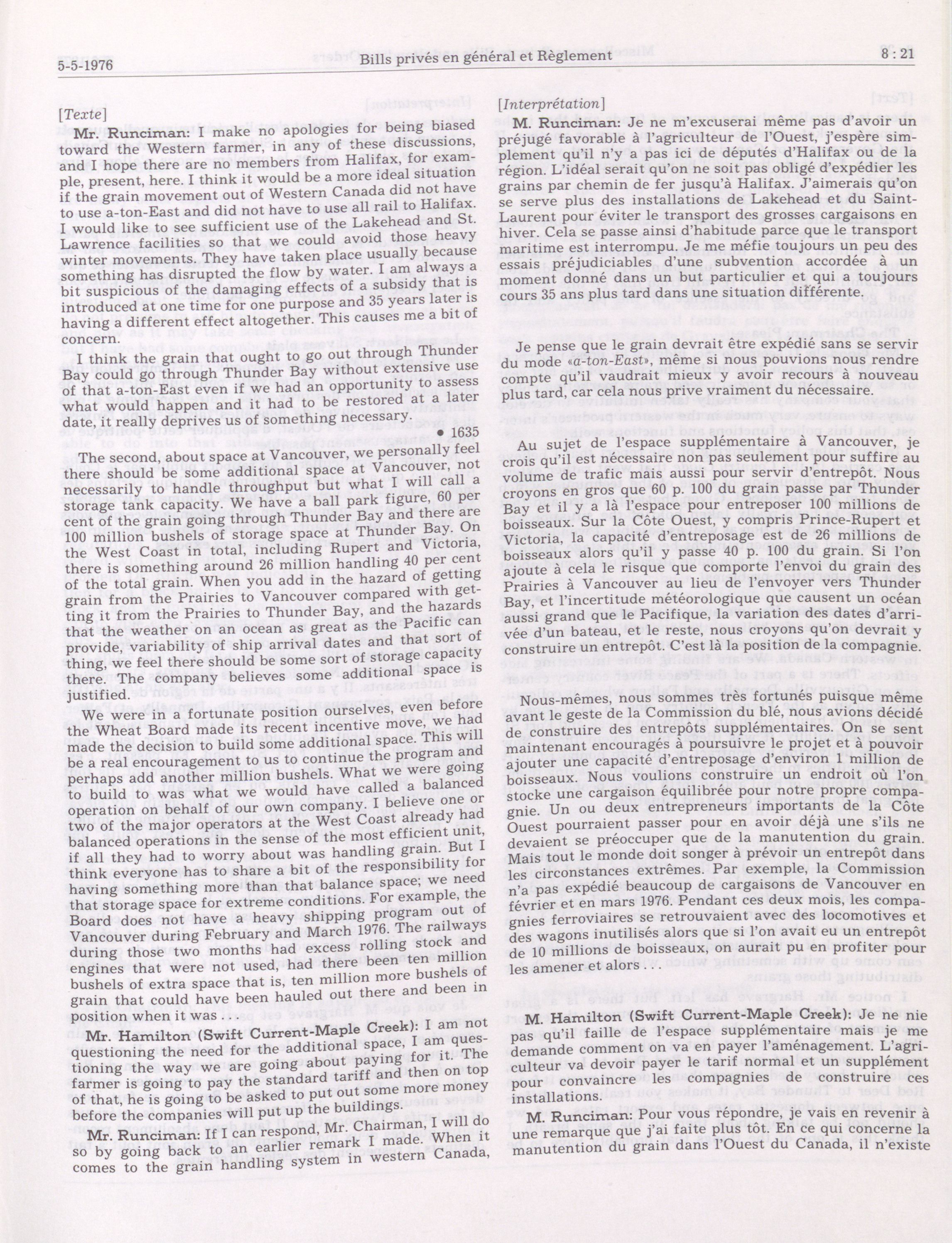 5-5-1976 Bills privés en général et Règlement 8 : 21

[Texte]

Mr. Runciman: I make no apologies for being biased toward the Western farmer, in any of these discussions, and I hope there are no members from Halifax, for example, present, here. I think it would be a more ideal situation if the grain movement out of Western Canada did not have to use a-ton-East and did not have to use all rail to Halifax. I would like to see sufficient use of the Lakehead and St. Lawrence facilities so that we could avoid those heavy winter movements. They have taken place usually because something has disrupted the flow by water. I am always a bit suspicious of the damaging effects of a subsidy that is introduced at one time for one purpose and 35 years later is having a different effect altogether. This causes me a bit of concern.

I think the grain that ought to go out through Thunder Bay could go through Thunder Bay without extensive use of that a-ton-East even if we had an opportunity to assess what would happen and it had to be restored at a later date, it really deprives us of something necessary.

• 1635

The second, about space at Vancouver, we personally feel there should be some additional space at Vancouver, not necessarily to handle throughput but what I will call a storage tank capacity. We have a ball park figure, 60 per cent of the grain going through Thunder Bay and there are 100 million bushels of storage space at Thunder Bay. On the West Coast in total, including Rupert and Victoria, there is something around 26 million handling 40 per cent of the total grain. When you add in the hazard of getting grain from the Prairies to Vancouver compared with getting it from the Prairies to Thunder Bay, and the hazards that the weather on an ocean as great as the Pacific can provide, variability of ship arrival dates and that sort of thing, we feel there should be some sort of storage capacity there. The company believes some additional space is justified.

We were in a fortunate position ourselves, even before the Wheat Board made its recent incentive move, we had made the decision to build some additional space. This will be a real encouragement to us to continue the program and perhaps add another million bushels. What we were going to build to was what we would have called a balanced operation on behalf of our own company. I believe one or two of the major operators at the West Coast already had balanced operations in the sense of the most efficient unit, if all they had to worry about was handling grain. But I think everyone has to share a bit of the responsibility for having something more than that balance space; we need that storage space for extreme conditions. For example, the Board does not have a heavy shipping program out of Vancouver during February and March 1976. The railways during those two months had excess rolling stock and engines that were not used, had there been ten million bushels of extra space that is, ten million more bushels of grain that could have been hauled out there and been in position when it was . . .

Mr. Hamilton (Swift Current-Maple Creek): I am not questioning the need for the additional space, I am questioning the way we are going about paying for it. The farmer is going to pay the standard tariff and then on top of that, he is going to be asked to put out some more money before the companies will put up the buildings.

Mr. Runciman: If I can respond, Mr. Chairman, I will do so by going back to an earlier remark I made. When it comes to the grain handling system in western Canada,

[Interprétation]

M. Runciman: Je ne m'excuserai même pas d'avoir un préjugé favorable à l'agriculteur de l'Ouest, j'espère simplement qu'il n'y a pas ici de députés d'Halifax ou de la région. L'idéal serait qu'on ne soit pas obligé d'expédier les grains par chemin de fer jusqu'à Halifax. J'aimerais qu'on se serve plus des installations de Lakehead et du Saint-Laurent pour éviter le transport des grosses cargaisons en hiver. Cela se passe ainsi d'habitude parce que le transport maritime est interrompu. Je me méfie toujours un peu des essais préjudiciables d'une subvention accordée à un moment donné dans un but particulier et qui a toujours cours 35 ans plus tard dans une situation différente.

Je pense que le grain devrait être expédié sans se servir du mode «a-ton-East», même si nous pouvions nous rendre compte qu'il vaudrait mieux y avoir recours à nouveau plus tard, car cela nous prive vraiment du nécessaire.

Au sujet de l'espace supplémentaire à Vancouver, je crois qu'il est nécessaire non pas seulement pour suffire au volume de trafic mais aussi pour servir d'entrepôt. Nous croyons en gros que 60 p. 100 du grain passe par Thunder Bay et il y a là l'espace pour entreposer 100 millions de boisseaux. Sur la Côte Ouest, y compris Prince-Rupert et Victoria, la capacité d'entreposage est de 26 millions de boisseaux alors qu'il y passe 40 p. 100 du grain. Si l'on ajoute à cela le risque que comporte l'envoi du grain des Prairies à Vancouver au lieu de l'envoyer vers Thunder Bay, et l'incertitude météorologique que causent un océan aussi grand que le Pacifique, la variation des dates d'arrivée d'un bateau, et le reste, nous croyons qu'on devrait y construire un entrepôt. C'est là la position de la compagnie.

Nous-mêmes, nous sommes très fortunés puisque même avant le geste de la Commission du blé, nous avions décidé de construire des entrepôts supplémentaires. On se sent maintenant encouragés à poursuivre le projet et à pouvoir ajouter une capacité d'entreposage d'environ 1 million de boisseaux. Nous voulions construire un endroit où l'on stocke une cargaison équilibrée pour notre propre compagnie. Un ou deux entrepreneurs importants de la Côte Ouest pourraient passer pour en avoir déjà une s'ils ne devaient se préoccuper que de la manutention du grain. Mais tout le monde doit songer à prévoir un entrepôt dans les circonstances extrêmes. Par exemple, la Commission n'a pas expédié beaucoup de cargaisons de Vancouver en février et en mars 1976. Pendant ces deux mois, les compagnies ferroviaires se retrouvaient avec des locomotives et des wagons inutilisés alors que si l'on avait eu un entrepôt de 10 millions de boisseaux, on aurait pu en profiter pour les amener et alors . . .

M. Hamilton (Swift Current-Maple Creek): Je ne nie pas qu'il faille de l'espace supplémentaire mais je me demande comment on va en payer l'aménagement. L'agriculteur va devoir payer le tarif normal et un supplément pour convaincre les compagnies de construire ces installations.

M. Runciman: Pour vous répondre, je vais en revenir à une remarque que j'ai faite plus tôt. En ce qui concerne la manutention du grain dans l'Ouest du Canada, il n'existe